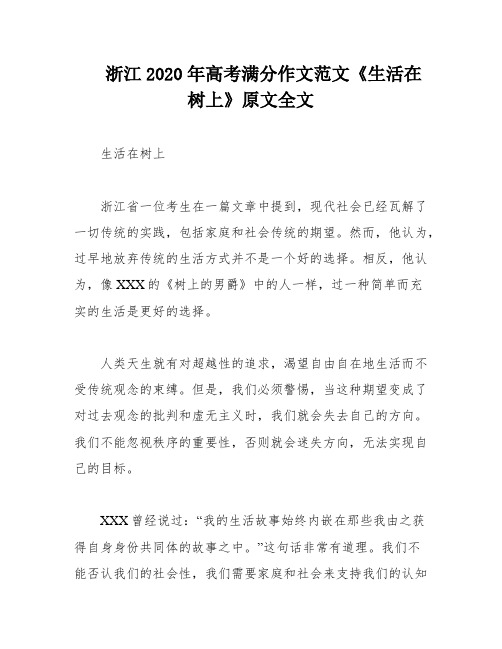 浙江 2020 年高考满分作文范文《生活在树上》原文全文

生活在树上

浙江省一位考生在一篇文章中提到，现代社会已经瓦解了一切传统的实践，包括家庭和社会传统的期望。然而，他认为，过早地放弃传统的生活方式并不是一个好的选择。相反，他认为，像 XXX 的《树上的男爵》中的人一样，过一种简单而充实的生活是更好的选择。

人类天生就有对超越性的追求，渴望自由自在地生活而不受传统观念的束缚。但是，我们必须警惕，当这种期望变成了对过去观念的批判和虚无主义时，我们就会失去自己的方向。我们不能忽视秩序的重要性，否则就会迷失方向，无法实现自己的目标。

XXX 曾经说过：“我的生活故事始终内嵌在那些我由之获得自身身份共同体的故事之中。”这句话非常有道理。我们不能否认我们的社会性，我们需要家庭和社会来支持我们的认知